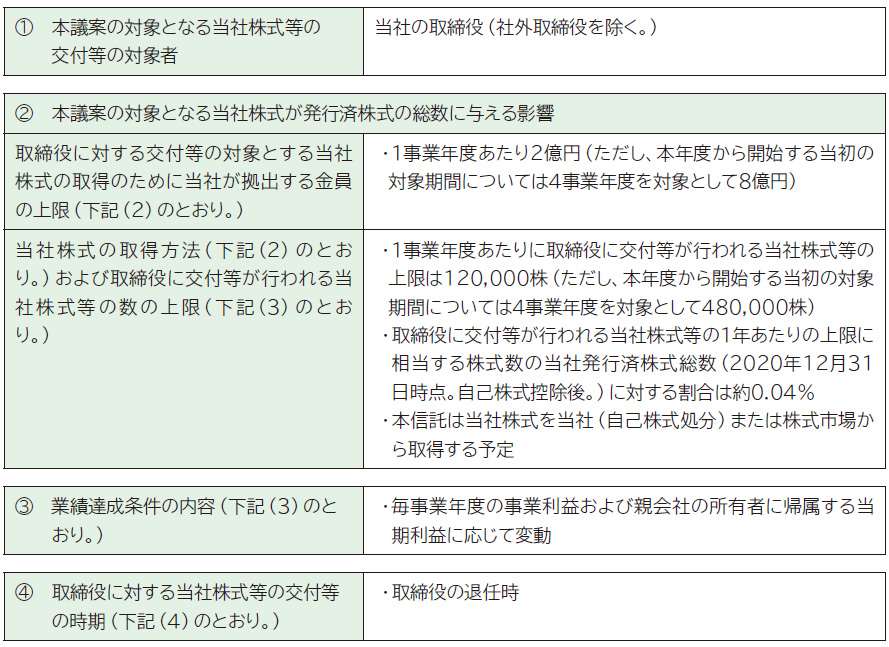 | ① 本議案の対象となる当社株式等の交付等の対象者 | 当社の取締役（社外取締役を除く。） |
|---|---|

| ② 本議案の対象となる当社株式が発行済株式の総数に与える影響 | |
|---|---|
| 取締役に対する交付等の対象とする当社株式の取得のために当社が拠出する金員の上限（下記（2）のとおり。） | ・1事業年度あたり2億円（ただし、本年度から開始する当初の対象期間については4事業年度を対象として8億円） |
| 当社株式の取得方法（下記（2）のとおり。）および取締役に交付等が行われる当社株式等の数の上限（下記（3）のとおり。） | ・1事業年度あたりに取締役に交付等が行われる当社株式等の上限は120,000株（ただし、本年度から開始する当初の対象期間については4事業年度を対象として480,000株）<br>・取締役に交付等が行われる当社株式等の1年あたりの上限に相当する株式数の当社発行済株式総数（2020年12月31日時点。自己株式控除後。）に対する割合は約0.04％<br>・本信託は当社株式を当社（自己株式処分）または株式市場から取得する予定 |

| ③ 業績達成条件の内容（下記（3）のとおり。） | ・毎事業年度の事業利益および親会社の所有者に帰属する当期利益に応じて変動 |
|---|---|

| ④ 取締役に対する当社株式等の交付等の時期（下記（4）のとおり。） | ・取締役の退任時 |
|---|---|